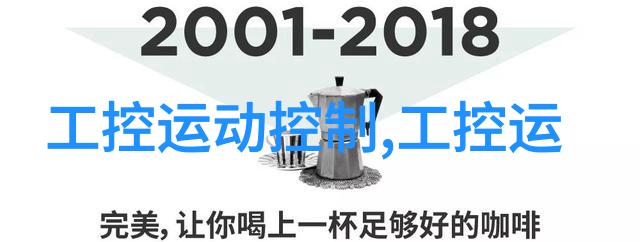 2001-2018

工控运动控制,工控运

完美, 让你喝上一杯足够好的咖啡